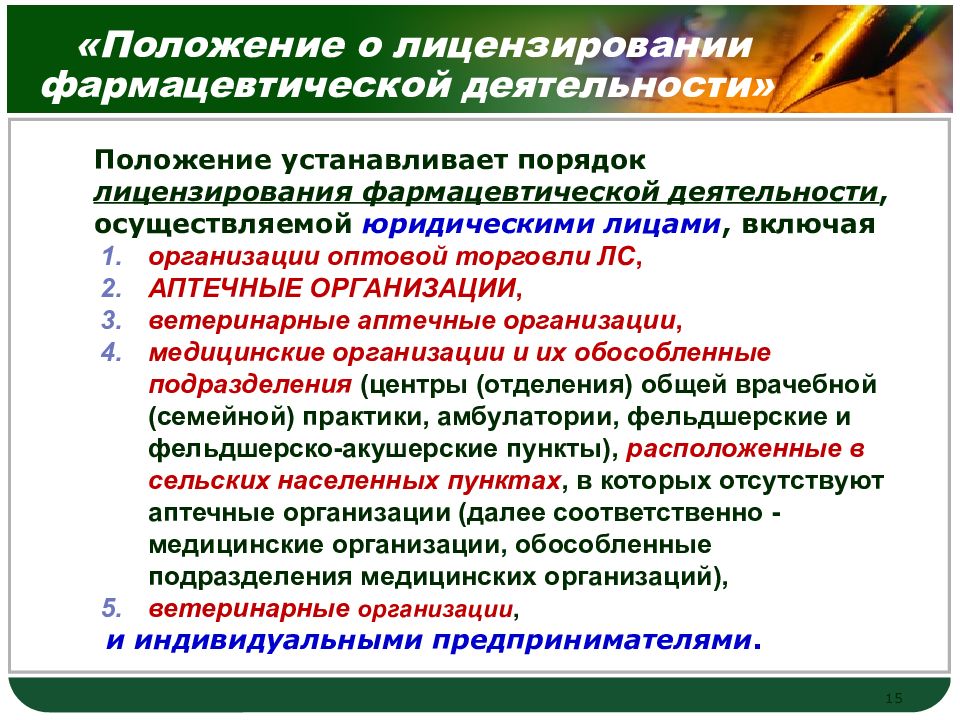 «Положение о лицензировании фармацевтической деятельности»

Положение устанавливает порядок лицензирования фармацевтической деятельности, осуществляемой юридическими лицами, включая

1. организации оптовой торговли ЛС,
2. АПТЕЧНЫЕ ОРГАНИЗАЦИИ,
3. ветеринарные аптечные организации,
4. медицинские организации и их обособленные подразделения (центры (отделения) общей врачебной (семейной) практики, амбулатории, фельдшерские и фельдшерско-акушерские пункты), расположенные в сельских населенных пунктах, в которых отсутствуют аптечные организации (далее соответственно - медицинские организации, обособленные подразделения медицинских организаций),
5. ветеринарные организации,

и индивидуальными предпринимателями.

15